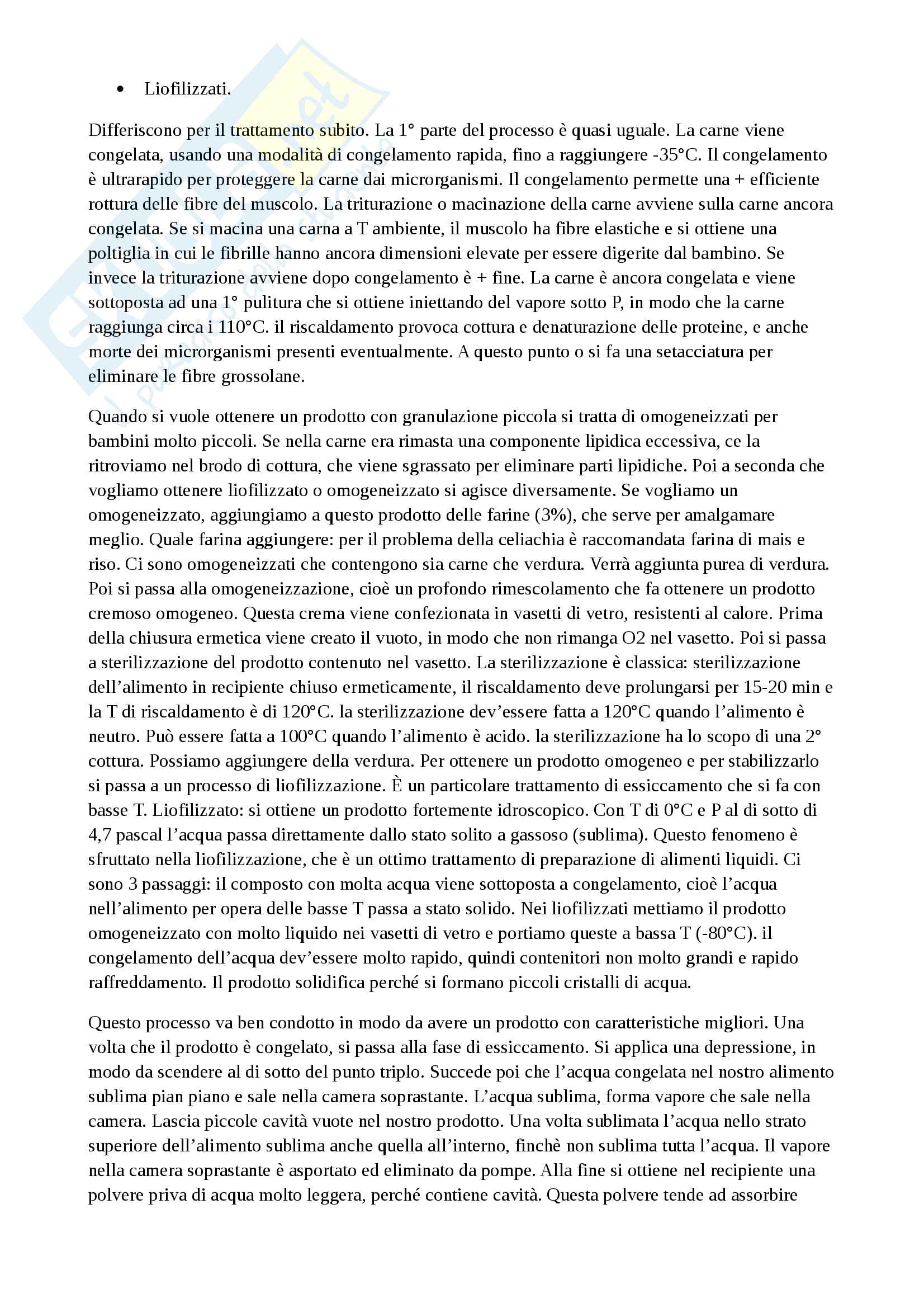 • Liofilizzati.

Differiscono per il trattamento subito. La 1° parte del processo è quasi uguale. La carne viene congelata, usando una modalità di congelamento rapida, fino a raggiungere -35°C. Il congelamento è ultrarapido per proteggere la carne dai microrganismi. Il congelamento permette una + efficiente rottura delle fibre del muscolo. La triturazione o macinazione della carne avviene sulla carne ancora congelata. Se si macina una carna a T ambiente, il muscolo ha fibre elastiche e si ottiene una poltiglia in cui le fibrille hanno ancora dimensioni elevate per essere digerite dal bambino. Se invece la triturazione avviene dopo congelamento è + fine. La carne è ancora congelata e viene sottoposta ad una 1° pulitura che si ottiene iniettando del vapore sotto P, in modo che la carne raggiunga circa i 110°C. il riscaldamento provoca cottura e denaturazione delle proteine, e anche morte dei microrganismi presenti eventualmente. A questo punto o si fa una setacciatura per eliminare le fibre grossolane.

Quando si vuole ottenere un prodotto con granulazione piccola si tratta di omogeneizzati per bambini molto piccoli. Se nella carne era rimasta una componente lipidica eccessiva, ce la ritroviamo nel brodo di cottura, che viene sgrassato per eliminare parti lipidiche. Poi a seconda che vogliamo ottenere liofilizzato o omogeneizzato si agisce diversamente. Se vogliamo un omogeneizzato, aggiungiamo a questo prodotto delle farine (3%), che serve per amalgamare meglio. Quale farina aggiungere: per il problema della celiachia è raccomandata farina di mais e riso. Ci sono omogeneizzati che contengono sia carne che verdura. Verrà aggiunta purea di verdura. Poi si passa alla omogeneizzazione, cioè un profondo rimescolamento che fa ottenere un prodotto cremoso omogeneo. Questa crema viene confezionata in vasetti di vetro, resistenti al calore. Prima della chiusura ermetica viene creato il vuoto, in modo che non rimanga O2 nel vasetto. Poi si passa a sterilizzazione del prodotto contenuto nel vasetto. La sterilizzazione è classica: sterilizzazione dell'alimento in recipiente chiuso ermeticamente, il riscaldamento deve prolungarsi per 15-20 min e la T di riscaldamento è di 120°C. la sterilizzazione dev'essere fatta a 120°C quando l'alimento è neutro. Può essere fatta a 100°C quando l'alimento è acido. la sterilizzazione ha lo scopo di una 2° cottura. Possiamo aggiungere della verdura. Per ottenere un prodotto omogeneo e per stabilizzarlo si passa a un processo di liofilizzazione. È un particolare trattamento di essiccamento che si fa con basse T. Liofilizzato: si ottiene un prodotto fortemente idroscopico. Con T di 0°C e P al di sotto di 4,7 pascal l'acqua passa direttamente dallo stato solito a gassoso (sublima). Questo fenomeno è sfruttato nella liofilizzazione, che è un ottimo trattamento di preparazione di alimenti liquidi. Ci sono 3 passaggi: il composto con molta acqua viene sottoposta a congelamento, cioè l'acqua nell'alimento per opera delle basse T passa a stato solido. Nei liofilizzati mettiamo il prodotto omogeneizzato con molto liquido nei vasetti di vetro e portiamo queste a bassa T (-80°C). il congelamento dell'acqua dev'essere molto rapido, quindi contenitori non molto grandi e rapido raffreddamento. Il prodotto solidifica perché si formano piccoli cristalli di acqua.

Questo processo va ben condotto in modo da avere un prodotto con caratteristiche migliori. Una volta che il prodotto è congelato, si passa alla fase di essiccamento. Si applica una depressione, in modo da scendere al di sotto del punto triplo. Succede poi che l'acqua congelata nel nostro alimento sublima pian piano e sale nella camera soprastante. L'acqua sublima, forma vapore che sale nella camera. Lascia piccole cavità vuote nel nostro prodotto. Una volta sublimata l'acqua nello strato superiore dell'alimento sublima anche quella all'interno, finchè non sublima tutta l'acqua. Il vapore nella camera soprastante è asportato ed eliminato da pompe. Alla fine si ottiene nel recipiente una polvere priva di acqua molto leggera, perché contiene cavità. Questa polvere tende ad assorbire